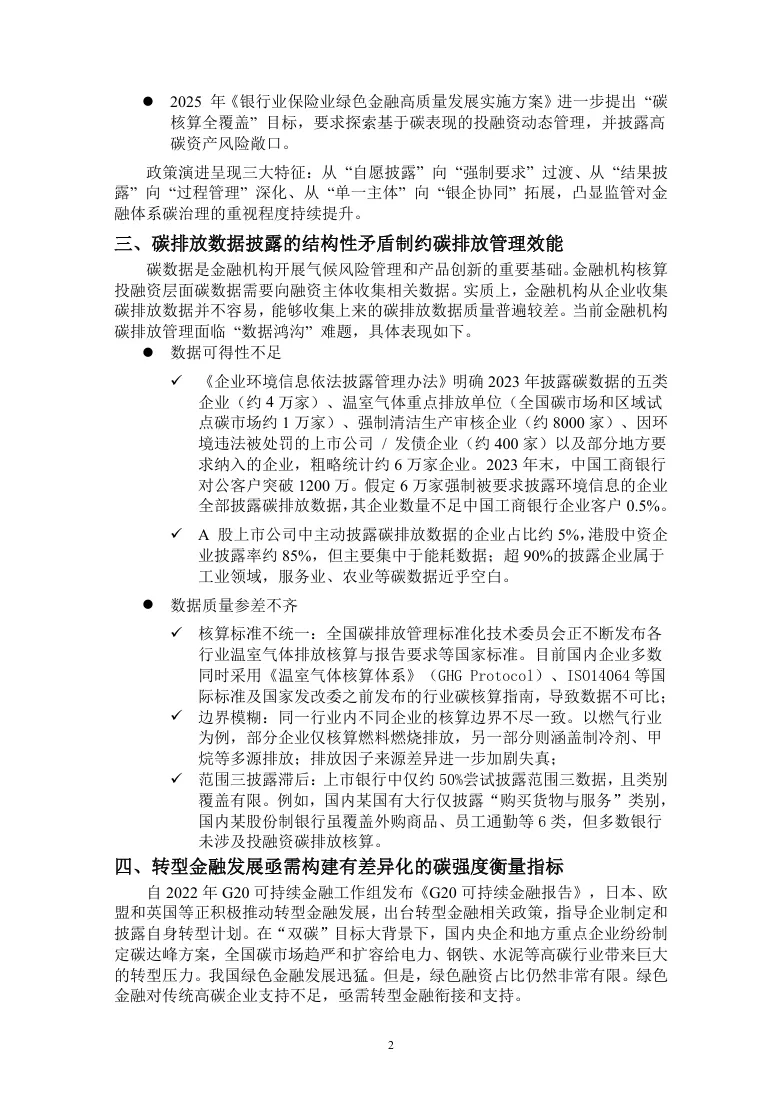 ● 2025 年《银行业保险业绿色金融高质量发展实施方案》进一步提出“碳核算全覆盖”目标，要求探索基于碳表现的投融资动态管理，并披露高碳资产风险敞口。

政策演进呈现三大特征：从“自愿披露”向“强制要求”过渡、从“结果披露”向“过程管理”深化、从“单一主体”向“银企协同”拓展，凸显监管对金融体系碳治理的重视程度持续提升。

三、碳排放数据披露的结构性矛盾制约碳排放管理效能

碳数据是金融机构开展气候风险管理和产品创新的重要基础。金融机构核算投融资层面碳数据需要向融资主体收集相关数据。实质上，金融机构从企业收集碳排放数据并不容易，能够收集上来的碳排放数据质量普遍较差。当前金融机构碳排放管理面临“数据鸿沟”难题，具体表现如下。

● 数据可得性不足

✓ 《企业环境信息依法披露管理办法》明确 2023 年披露碳数据的五类企业（约 4 万家）、温室气体重点排放单位（全国碳市场和区域试点碳市场约 1 万家）、强制清洁生产审核企业（约 8000 家）、因环境违法被处罚的上市公司 / 发债企业（约 400 家）以及部分地方要求纳入的企业，粗略统计约 6 万家企业。2023 年末，中国工商银行对公客户突破 1200 万。假定 6 万家强制被要求披露环境信息的企业全部披露碳排放数据，其企业数量不足中国工商银行企业客户 0.5%。

✓ A 股上市公司中主动披露碳排放数据的企业占比约 5%，港股中资企业披露率约 85%，但主要集中于能耗数据；超 90%的披露企业属于工业领域，服务业、农业等碳数据近乎空白。

● 数据质量参差不齐

✓ 核算标准不统一：全国碳排放管理标准化技术委员会正不断发布各行业温室气体排放核算与报告要求等国家标准。目前国内企业多数同时采用《温室气体核算体系》（GHG Protocol）、ISO14064 等国际标准及国家发改委之前发布的行业碳核算指南，导致数据不可比；

✓ 边界模糊：同一行业内不同企业的核算边界不尽一致。以燃气行业为例，部分企业仅核算燃料燃烧排放，另一部分则涵盖制冷剂、甲烷等多源排放；排放因子来源差异进一步加剧失真；

✓ 范围三披露滞后：上市银行中仅约 50%尝试披露范围三数据，且类别覆盖有限。例如，国内某国有大行仅披露“购买货物与服务”类别，国内某股份制银行虽覆盖外购商品、员工通勤等 6 类，但多数银行未涉及投融资碳排放核算。

四、转型金融发展亟需构建有差异化的碳强度衡量指标

自 2022 年 G20 可持续金融工作组发布《G20 可持续金融报告》，日本、欧盟和英国等正积极推动转型金融发展，出台转型金融相关政策，指导企业制定和披露自身转型计划。在“双碳”目标大背景下，国内央企和地方重点企业纷纷制定碳达峰方案，全国碳市场趋严和扩容给电力、钢铁、水泥等高碳行业带来巨大的转型压力。我国绿色金融发展迅猛。但是，绿色融资占比仍然非常有限。绿色金融对传统高碳企业支持不足，亟需转型金融衔接和支持。

2